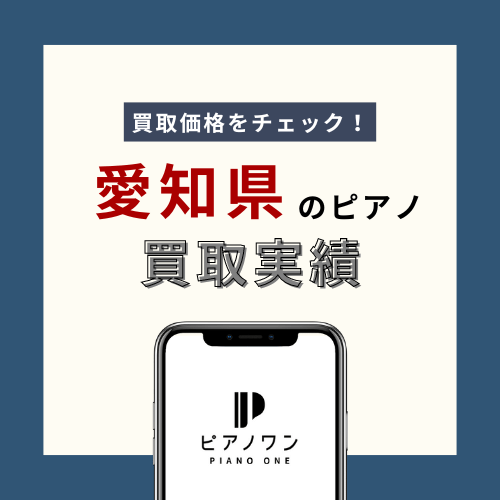 買取価格をチェック！

愛知県のピアノ
買取実績

ピアノワン
PIANO ONE